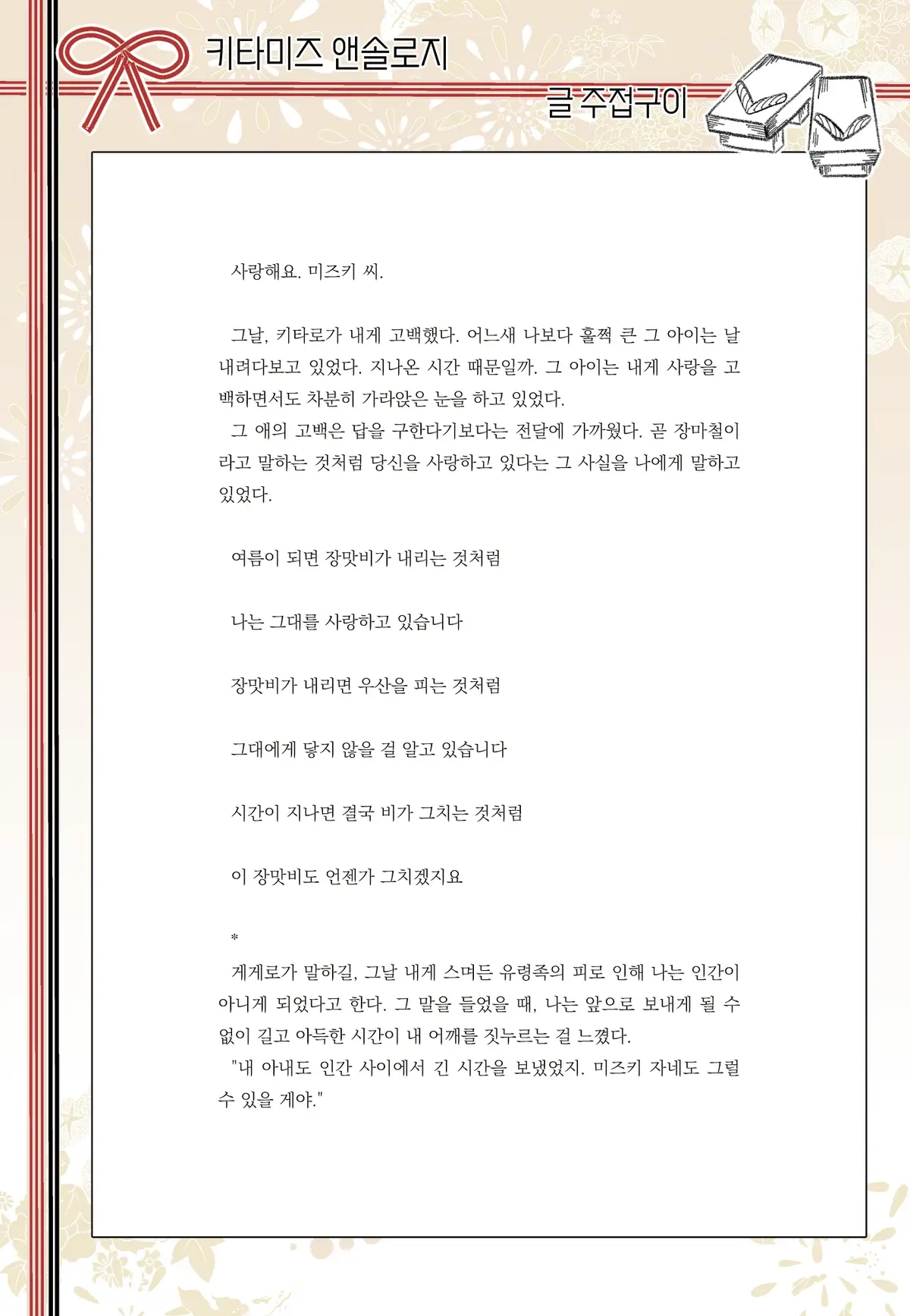 키타미즈 앤솔로지

글 주접구이

사랑해요. 미즈키 씨.

그날, 키타로가 내게 고백했다. 어느새 나보다 훌쩍 큰 그 아이는 날 내려다보고 있었다. 지나온 시간 때문일까. 그 아이는 내게 사랑을 고백하면서도 차분히 가라앉은 눈을 하고 있었다.
그 애의 고백은 답을 구한다기보다는 전달에 가까웠다. 곧 장마철이라고 말하는 것처럼 당신을 사랑하고 있다는 그 사실을 나에게 말하고 있었다.

여름이 되면 장맛비가 내리는 것처럼

나는 그대를 사랑하고 있습니다

장맛비가 내리면 우산을 피는 것처럼

그대에게 닿지 않을 걸 알고 있습니다

시간이 지나면 결국 비가 그치는 것처럼

이 장맛비도 언젠가 그치겠지요

*

게게로가 말하길, 그날 내게 스며든 유령족의 피로 인해 나는 인간이 아니게 되었다고 한다. 그 말을 들었을 때, 나는 앞으로 보내게 될 수 없이 길고 아득한 시간이 내 어깨를 짓누르는 걸 느꼈다.
"내 아내도 인간 사이에서 긴 시간을 보냈었지. 미즈키 자네도 그럴 수 있을 게야."